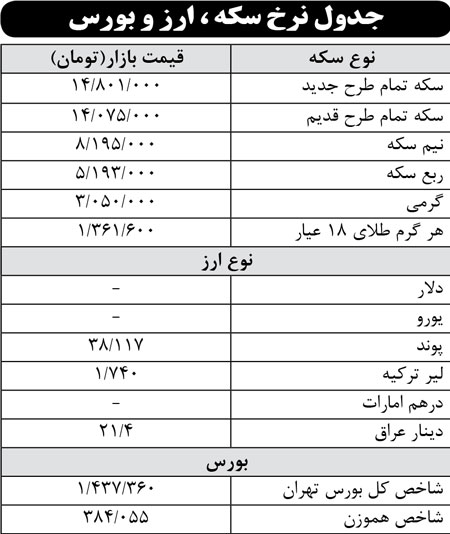 جدول نرخ سکه، ارز و بورس

| نوع سکه | قیمت بازار(تومان) |
|---|---|
| سکه تمام طرح جدید | ۱۴/۸۰۱/۰۰۰ |
| سکه تمام طرح قدیم | ۱۴/۰۷۵/۰۰۰ |
| نیم سکه | ۸/۱۹۵/۰۰۰ |
| ربع سکه | ۵/۱۹۳/۰۰۰ |
| گرمی | ۳/۰۵۰/۰۰۰ |
| هر گرم طلای ۱۸ عیار | ۱/۳۶۱/۶۰۰ |
| نوع ارز | |
| دلار | - |
| یورو | - |
| پوند | ۳۸/۱۱۷ |
| لیر ترکیه | ۱/۷۴۰ |
| درهم امارات | - |
| دینار عراق | ۲۱/۴ |
| بورس | |
| شاخص کل بورس تهران | ۱/۴۳۷/۳۶۰ |
| شاخص هموزن | ۳۸۴/۰۵۵ |